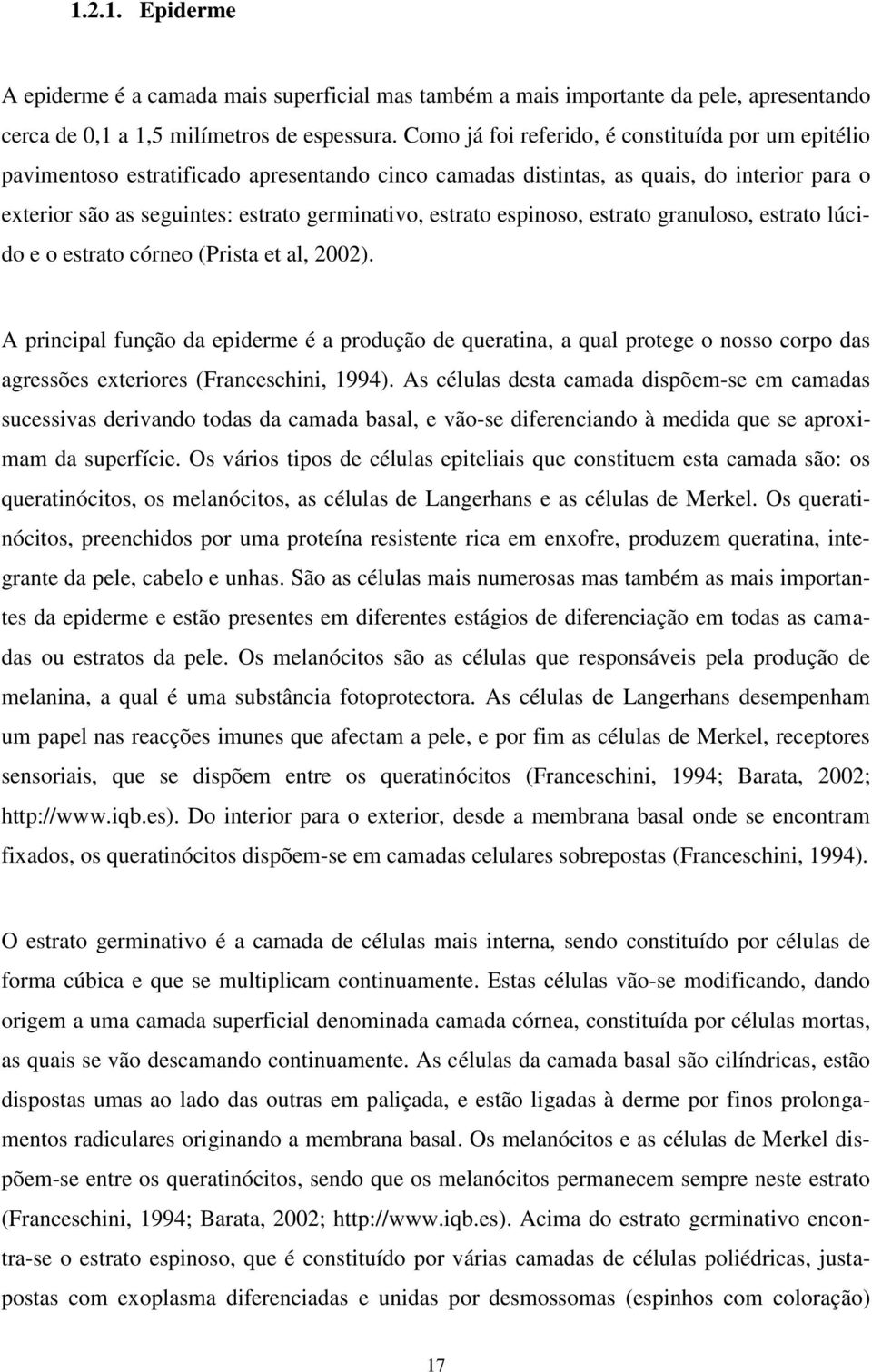 1.2.1. Epiderme

A epiderme é a camada mais superficial mas também a mais importante da pele, apresentando cerca de 0,1 a 1,5 milímetros de espessura. Como já foi referido, é constituída por um epitélio pavimentoso estratificado apresentando cinco camadas distintas, as quais, do interior para o exterior são as seguintes: estrato germinativo, estrato espinoso, estrato granuloso, estrato lúcido e o estrato córneo (Prista et al, 2002).

A principal função da epiderme é a produção de queratina, a qual protege o nosso corpo das agressões exteriores (Franceschini, 1994). As células desta camada dispõem-se em camadas sucessivas derivando todas da camada basal, e vão-se diferenciando à medida que se aproximam da superfície. Os vários tipos de células epiteliais que constituem esta camada são: os queratinócitos, os melanócitos, as células de Langerhans e as células de Merkel. Os queratinócitos, preenchidos por uma proteína resistente rica em enxofre, produzem queratina, integrante da pele, cabelo e unhas. São as células mais numerosas mas também as mais importantes da epiderme e estão presentes em diferentes estágios de diferenciação em todas as camadas ou estratos da pele. Os melanócitos são as células que responsáveis pela produção de melanina, a qual é uma substância fotoprotectora. As células de Langerhans desempenham um papel nas reacções imunes que afectam a pele, e por fim as células de Merkel, receptores sensoriais, que se dispõem entre os queratinócitos (Franceschini, 1994; Barata, 2002; http://www.iqb.es). Do interior para o exterior, desde a membrana basal onde se encontram fixados, os queratinócitos dispõem-se em camadas celulares sobrepostas (Franceschini, 1994).

O estrato germinativo é a camada de células mais interna, sendo constituído por células de forma cúbica e que se multiplicam continuamente. Estas células vão-se modificando, dando origem a uma camada superficial denominada camada córnea, constituída por células mortas, as quais se vão descamando continuamente. As células da camada basal são cilíndricas, estão dispostas umas ao lado das outras em paliçada, e estão ligadas à derme por finos prolongamentos radiculares originando a membrana basal. Os melanócitos e as células de Merkel dispõem-se entre os queratinócitos, sendo que os melanócitos permanecem sempre neste estrato (Franceschini, 1994; Barata, 2002; http://www.iqb.es). Acima do estrato germinativo encontra-se o estrato espinoso, que é constituído por várias camadas de células poliédricas, justapostas com exoplasma diferenciadas e unidas por desmossomas (espinhos com coloração)

17